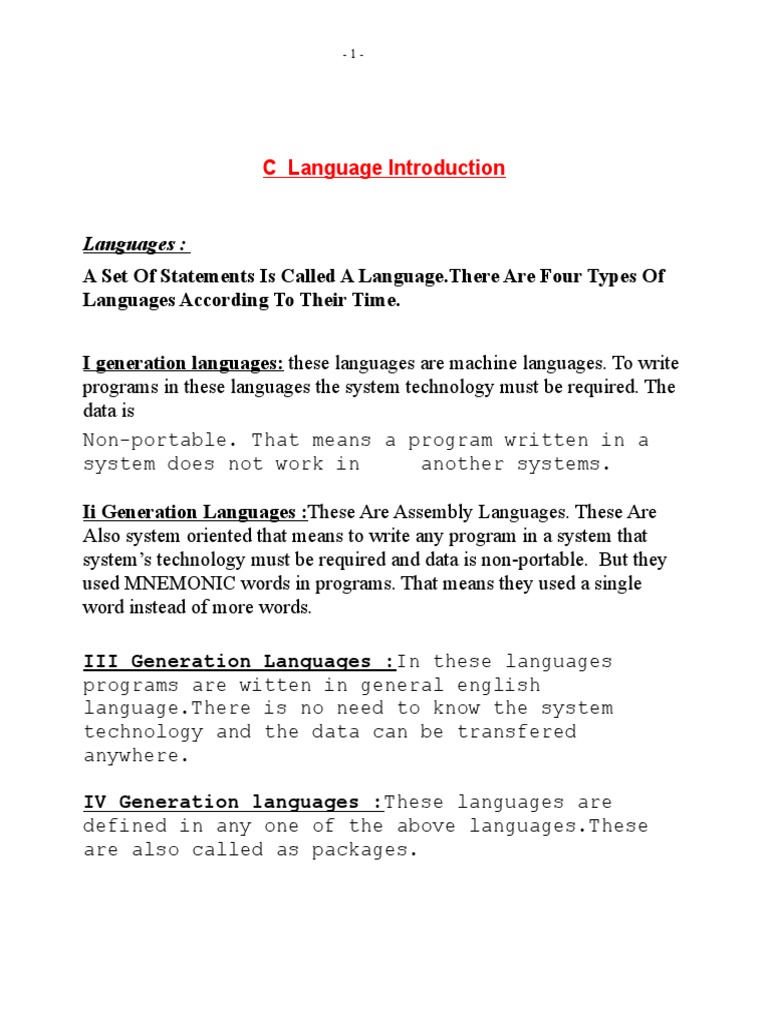 - 1 -

C Language Introduction

Languages :

A Set Of Statements Is Called A Language.There Are Four Types Of Languages According To Their Time.

I generation languages: these languages are machine languages. To write programs in these languages the system technology must be required. The data is
Non-portable. That means a program written in a system does not work in another systems.

Ii Generation Languages :These Are Assembly Languages. These Are Also system oriented that means to write any program in a system that system's technology must be required and data is non-portable. But they used MNEMONIC words in programs. That means they used a single word instead of more words.

III Generation Languages :In these languages programs are witten in general english language.There is no need to know the system technology and the data can be transfered anywhere.

IV Generation languages :These languages are defined in any one of the above languages.These are also called as packages.